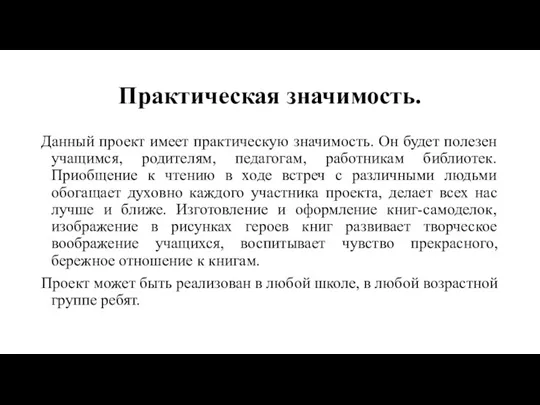 Практическая значимость.

Данный проект имеет практическую значимость. Он будет полезен учащимся, родителям, педагогам, работникам библиотек. Приобщение к чтению в ходе встреч с различными людьми обогащает духовно каждого участника проекта, делает всех нас лучше и ближе. Изготовление и оформление книг-самоделок, изображение в рисунках героев книг развивает творческое воображение учащихся, воспитывает чувство прекрасного, бережное отношение к книгам.

Проект может быть реализован в любой школе, в любой возрастной группе ребят.